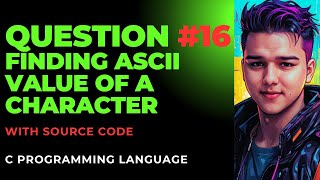 QUESTION #16
FINDING ASCII VALUE OF A CHARACTER

WITH SOURCE CODE

C PROGRAMMING LANGUAGE